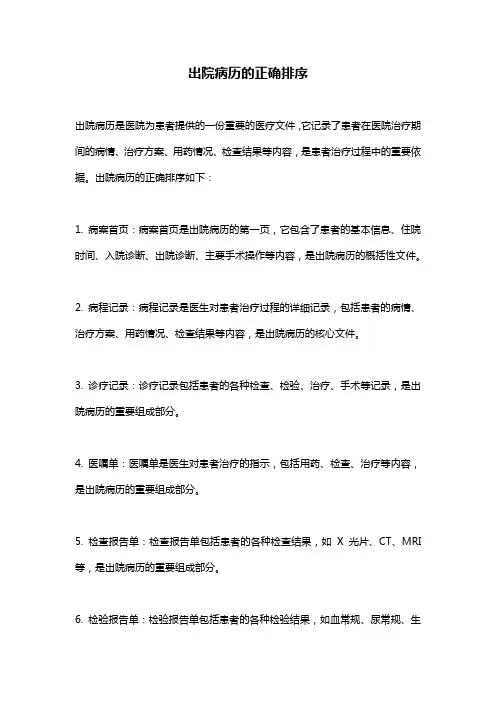 出院病历的正确排序

出院病历是医院为患者提供的一份重要的医疗文件，它记录了患者在医院治疗期间的病情、治疗方案、用药情况、检查结果等内容，是患者治疗过程中的重要依据。出院病历的正确排序如下：

1. 病案首页：病案首页是出院病历的第一页，它包含了患者的基本信息、住院时间、入院诊断、出院诊断、主要手术操作等内容，是出院病历的概括性文件。

2. 病程记录：病程记录是医生对患者治疗过程的详细记录，包括患者的病情、治疗方案、用药情况、检查结果等内容，是出院病历的核心文件。

3. 诊疗记录：诊疗记录包括患者的各种检查、检验、治疗、手术等记录，是出院病历的重要组成部分。

4. 医嘱单：医嘱单是医生对患者治疗的指示，包括用药、检查、治疗等内容，是出院病历的重要组成部分。

5. 检查报告单：检查报告单包括患者的各种检查结果，如 X 光片、CT、MRI 等，是出院病历的重要组成部分。

6. 检验报告单：检验报告单包括患者的各种检验结果，如血常规、尿常规、生